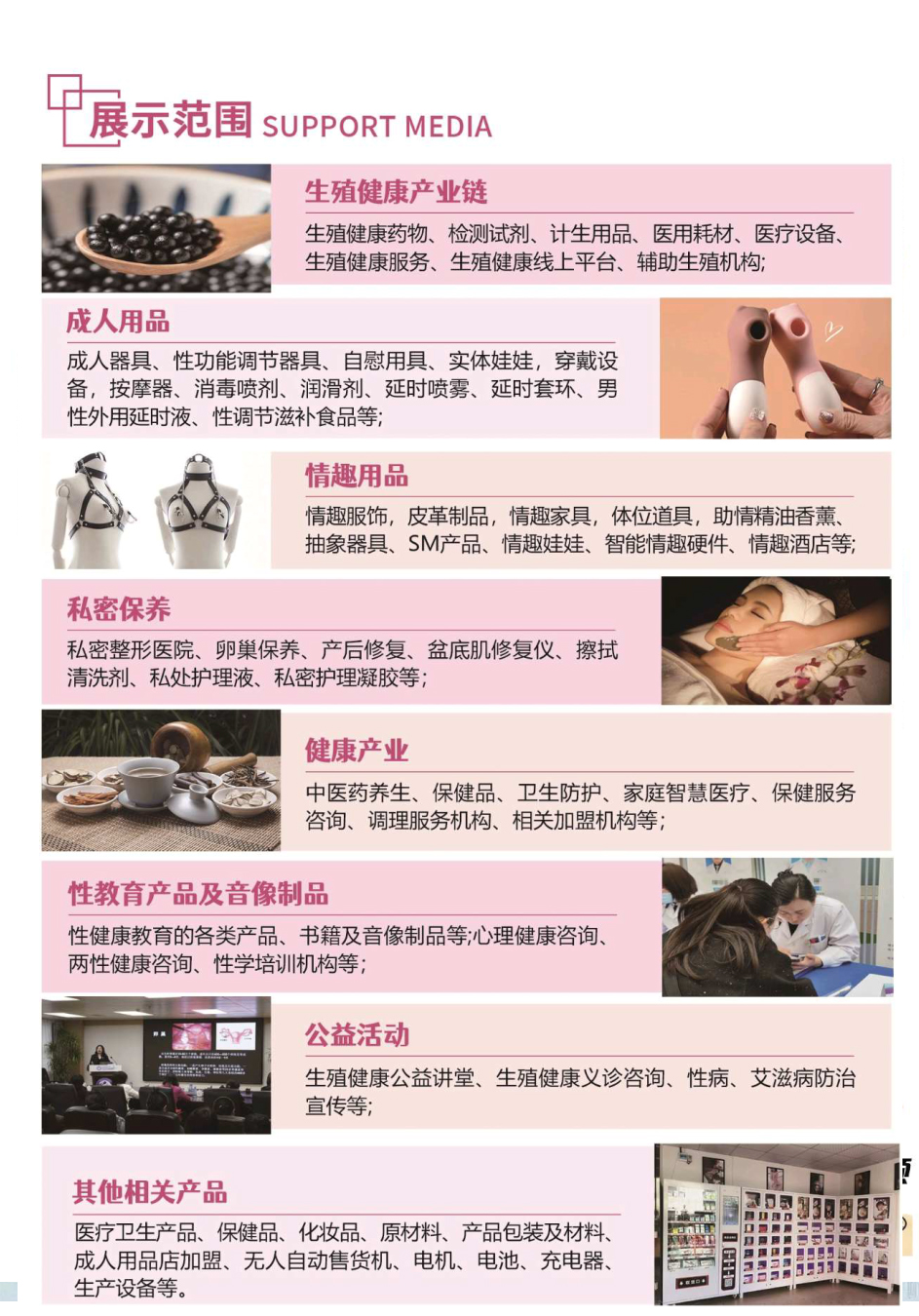 展示范围 SUPPORT MEDIA

生殖健康产业链

生殖健康药物、检测试剂、计生用品、医用耗材、医疗设备、生殖健康服务、生殖健康线上平台、辅助生殖机构;

成人用品

成人器具、性功能调节器具、自慰用具、实体娃娃，穿戴设备，按摩器、消毒喷剂、润滑剂、延时喷雾、延时套环、男性外用延时液、性调节滋补食品等;

情趣用品

情趣服饰，皮革制品，情趣家具，体位道具，助情精油香薰、抽象器具、SM产品、情趣娃娃、智能情趣硬件、情趣酒店等;

私密保养

私密整形医院、卵巢保养、产后修复、盆底肌修复仪、擦拭清洗剂、私处护理液、私密护理凝胶等;

健康产业

中医药养生、保健品、卫生防护、家庭智慧医疗、保健服务咨询、调理服务机构、相关加盟机构等;

性教育产品及音像制品

性健康教育的各类产品、书籍及音像制品等;心理健康咨询、两性健康咨询、性学培训机构等;

公益活动

生殖健康公益讲堂、生殖健康义诊咨询、性病、艾滋病防治宣传等;

其他相关产品

医疗卫生产品、保健品、化妆品、原材料、产品包装及材料、成人用品店加盟、无人自动售货机、电机、电池、充电器、生产设备等。